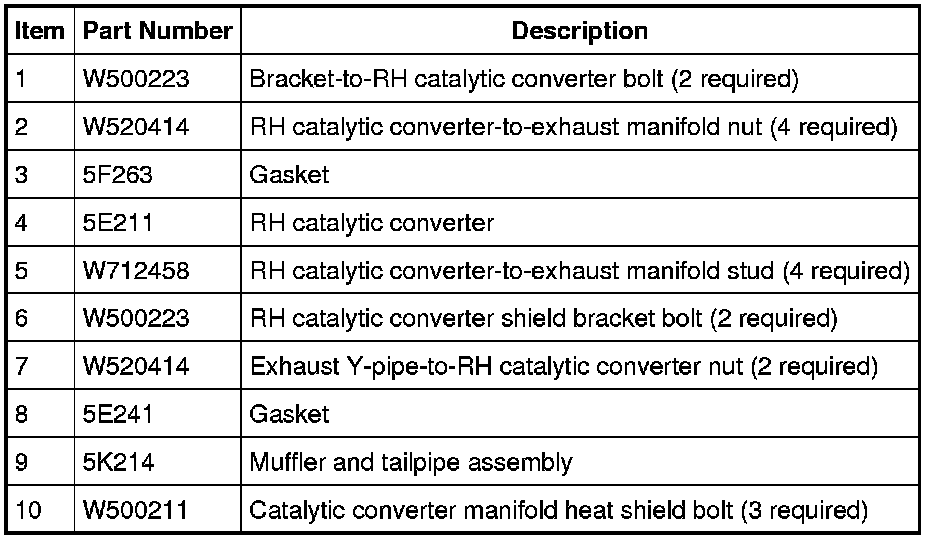 | Item | Part Number | Description |
|---|---|---|
| 1 | W500223 | Bracket-to-RH catalytic converter bolt (2 required) |
| 2 | W520414 | RH catalytic converter-to-exhaust manifold nut (4 required) |
| 3 | 5F263 | Gasket |
| 4 | 5E211 | RH catalytic converter |
| 5 | W712458 | RH catalytic converter-to-exhaust manifold stud (4 required) |
| 6 | W500223 | RH catalytic converter shield bracket bolt (2 required) |
| 7 | W520414 | Exhaust Y-pipe-to-RH catalytic converter nut (2 required) |
| 8 | 5E241 | Gasket |
| 9 | 5K214 | Muffler and tailpipe assembly |
| 10 | W500211 | Catalytic converter manifold heat shield bolt (3 required) |